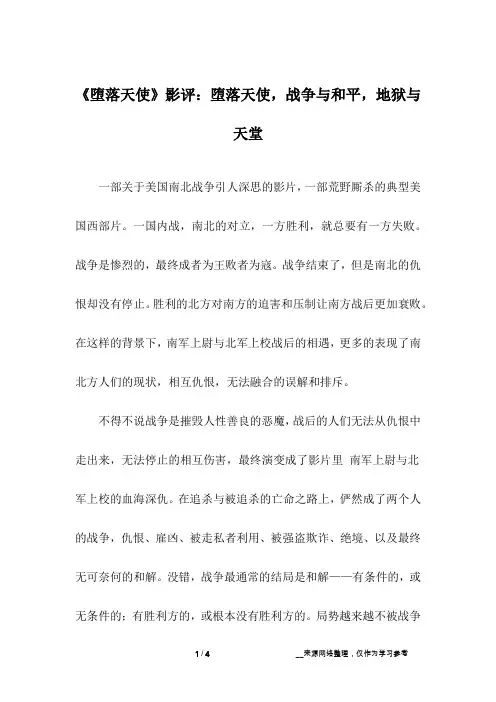 《堕落天使》影评：堕落天使，战争与和平，地狱与天堂

一部关于美国南北战争引人深思的影片，一部荒野厮杀的典型美国西部片。一国内战，南北的对立，一方胜利，就总要有一方失败。战争是惨烈的，最终成者为王败者为寇。战争结束了，但是南北的仇恨却没有停止。胜利的北方对南方的迫害和压制让南方战后更加衰败。在这样的背景下，南军上尉与北军上校战后的相遇，更多的表现了南北方人们的现状，相互仇恨，无法融合的误解和排斥。

不得不说战争是摧毁人性善良的恶魔，战后的人们无法从仇恨中走出来，无法停止的相互伤害，最终演变成了影片里 南军上尉与北军上校的血海深仇。在追杀与被追杀的亡命之路上，俨然成了两个人的战争，仇恨、雇凶、被走私者利用、被强盗欺诈、绝境、以及最终无可奈何的和解。没错，战争最通常的结局是和解——有条件的，或无条件的；有胜利方的，或根本没有胜利方的。局势越来越不被战争

1 / 4

__来源网络整理，仅作为学习参考